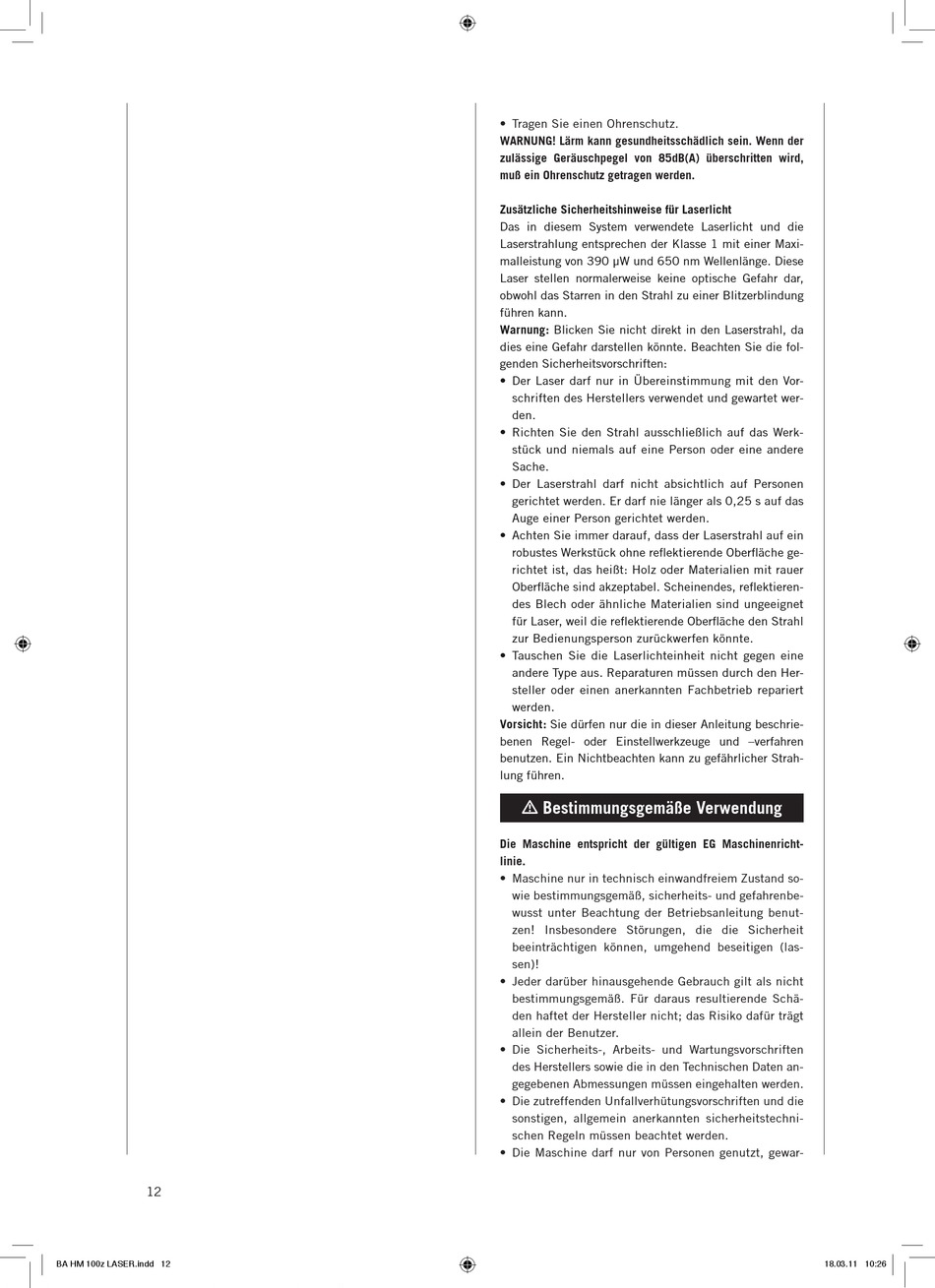 • Tragen Sie einen Ohrenschutz.
WARNUNG! Lärm kann gesundheitsschädlich sein. Wenn der zulässige Geräuschpegel von 85dB(A) überschritten wird, muß ein Ohrenschutz getragen werden.

Zusätzliche Sicherheitshinweise für Laserlicht
Das in diesem System verwendete Laserlicht und die Laserstrahlung entsprechen der Klasse 1 mit einer Maximalleistung von 390 µW und 650 nm Wellenlänge. Diese Laser stellen normalerweise keine optische Gefahr dar, obwohl das Starren in den Strahl zu einer Blitzerblindung führen kann.
Warnung: Blicken Sie nicht direkt in den Laserstrahl, da dies eine Gefahr darstellen könnte. Beachten Sie die folgenden Sicherheitsvorschriften:
• Der Laser darf nur in Übereinstimmung mit den Vorschriften des Herstellers verwendet und gewartet werden.
• Richten Sie den Strahl ausschließlich auf das Werkstück und niemals auf eine Person oder eine andere Sache.
• Der Laserstrahl darf nicht absichtlich auf Personen gerichtet werden. Er darf nie länger als 0,25 s auf das Auge einer Person gerichtet werden.
• Achten Sie immer darauf, dass der Laserstrahl auf ein robustes Werkstück ohne reflektierende Oberfläche gerichtet ist, das heißt: Holz oder Materialien mit rauer Oberfläche sind akzeptabel. Scheinendes, reflektierendes Blech oder ähnliche Materialien sind ungeeignet für Laser, weil die reflektierende Oberfläche den Strahl zur Bedienungsperson zurückwerfen könnte.
• Tauschen Sie die Laserlichteinheit nicht gegen eine andere Type aus. Reparaturen müssen durch den Hersteller oder einen anerkannten Fachbetrieb repariert werden.
Vorsicht: Sie dürfen nur die in dieser Anleitung beschriebenen Regel- oder Einstellwerkzeuge und –verfahren benutzen. Ein Nichtbeachten kann zu gefährlicher Strahlung führen.

⚠ Bestimmungsgemäße Verwendung

Die Maschine entspricht der gültigen EG Maschinenrichtlinie.
• Maschine nur in technisch einwandfreiem Zustand sowie bestimmungsgemäß, sicherheits- und gefahrenbewusst unter Beachtung der Betriebsanleitung benutzen! Insbesondere Störungen, die die Sicherheit beeinträchtigen können, umgehend beseitigen (lassen)!
• Jeder darüber hinausgehende Gebrauch gilt als nicht bestimmungsgemäß. Für daraus resultierende Schäden haftet der Hersteller nicht; das Risiko dafür trägt allein der Benutzer.
• Die Sicherheits-, Arbeits- und Wartungsvorschriften des Herstellers sowie die in den Technischen Daten angegebenen Abmessungen müssen eingehalten werden.
• Die zutreffenden Unfallverhütungsvorschriften und die sonstigen, allgemein anerkannten sicherheitstechnischen Regeln müssen beachtet werden.
• Die Maschine darf nur von Personen genutzt, gewar-

12

BA HM 100z LASER.indd 12 18.03.11 10:26